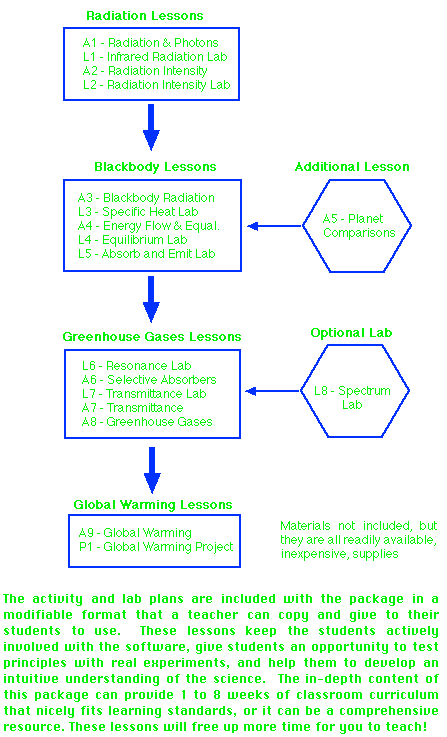 Radiation Lessons

A1 - Radiation & Photons
L1 - Infrared Radiation Lab
A2 - Radiation Intensity
L2 - Radiation Intensity Lab

Blackbody Lessons

A3 - Blackbody Radiation
L3 - Specific Heat Lab
A4 - Energy Flow & Equal.
L4 - Equilibrium Lab
L5 - Absorb and Emit Lab

Additional Lesson

A5 - Planet Comparisons

Greenhouse Gases Lessons

L6 - Resonance Lab
A6 - Selective Absorbers
L7 - Transmittance Lab
A7 - Transmittance
A8 - Greenhouse Gases

Optional Lab

L8 - Spectrum Lab

Global Warming Lessons

A9 - Global Warming
P1 - Global Warming Project

Materials not included, but they are all readily available, inexpensive, supplies

The activity and lab plans are included with the package in a modifiable format that a teacher can copy and give to their students to use. These lessons keep the students actively involved with the software, give students an opportunity to test principles with real experiments, and help them to develop an intuitive understanding of the science. The in-depth content of this package can provide 1 to 8 weeks of classroom curriculum that nicely fits learning standards, or it can be a comprehensive resource. These lessons will free up more time for you to teach!